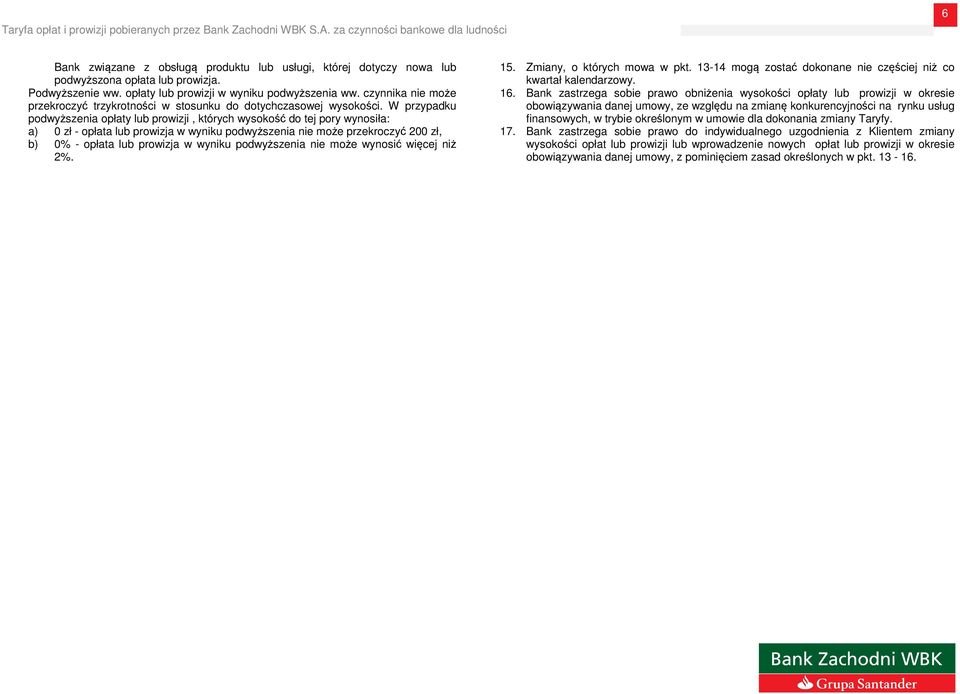 Taryfa opłat i prowizji pobieranych przez Bank Zachodni WBK S.A. za czynności bankowe dla ludności

6

Bank związane z obsługą produktu lub usługi, której dotyczy nowa lub podwyższona opłata lub prowizja.

Podwyższenie ww. opłaty lub prowizji w wyniku podwyższenia ww. czynnika nie może przekroczyć trzykrotności w stosunku do dotychczasowej wysokości. W przypadku podwyższenia opłaty lub prowizji , których wysokość do tej pory wynosiła:

a) 0 zł - opłata lub prowizja w wyniku podwyższenia nie może przekroczyć 200 zł,

b) 0% - opłata lub prowizja w wyniku podwyższenia nie może wynosić więcej niż 2%.

15. Zmiany, o których mowa w pkt. 13-14 mogą zostać dokonane nie częściej niż co kwartał kalendarzowy.

16. Bank zastrzega sobie prawo obniżenia wysokości opłaty lub prowizji w okresie obowiązywania danej umowy, ze względu na zmianę konkurencyjności na rynku usług finansowych, w trybie określonym w umowie dla dokonania zmiany Taryfy.

17. Bank zastrzega sobie prawo do indywidualnego uzgodnienia z Klientem zmiany wysokości opłat lub prowizji lub wprowadzenie nowych opłat lub prowizji w okresie obowiązywania danej umowy, z pominięciem zasad określonych w pkt. 13 - 16.

Bank Zachodni WBK
Grupa Santander